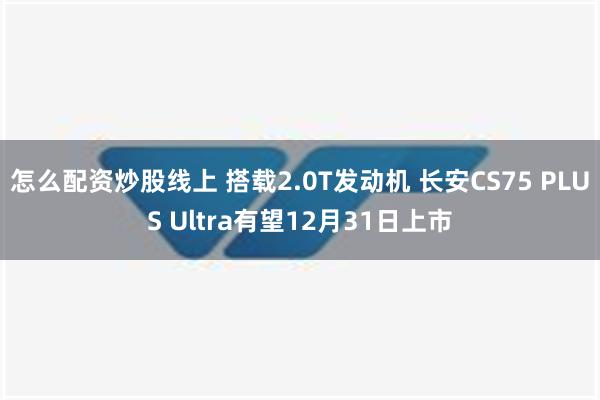 怎么配资炒股线上 搭载2.0T发动机 长安CS75 PLUS Ultra有望12月31日上市